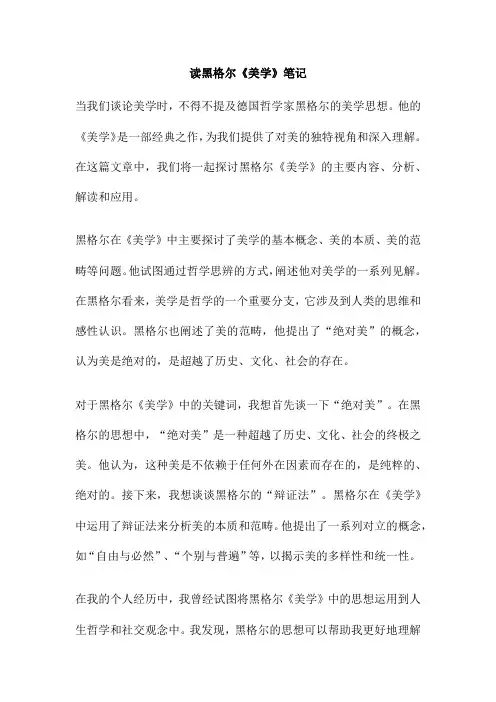 读黑格尔《美学》笔记

当我们谈论美学时，不得不提及德国哲学家黑格尔的美学思想。他的《美学》是一部经典之作，为我们提供了对美的独特视角和深入理解。在这篇文章中，我们将一起探讨黑格尔《美学》的主要内容、分析、解读和应用。

黑格尔在《美学》中主要探讨了美学的基本概念、美的本质、美的范畴等问题。他试图通过哲学思辨的方式，阐述他对美学的一系列见解。在黑格尔看来，美学是哲学的一个重要分支，它涉及到人类的思维和感性认识。黑格尔也阐述了美的范畴，他提出了“绝对美”的概念，认为美是绝对的，是超越了历史、文化、社会的存在。

对于黑格尔《美学》中的关键词，我想首先谈一下“绝对美”。在黑格尔的思想中，“绝对美”是一种超越了历史、文化、社会的终极之美。他认为，这种美是不依赖于任何外在因素而存在的，是纯粹的、绝对的。接下来，我想谈谈黑格尔的“辩证法”。黑格尔在《美学》中运用了辩证法来分析美的本质和范畴。他提出了一系列对立的概念，如“自由与必然”、“个别与普遍”等，以揭示美的多样性和统一性。

在我的个人经历中，我曾经试图将黑格尔《美学》中的思想运用到人生哲学和社交观念中。我发现，黑格尔的思想可以帮助我更好地理解